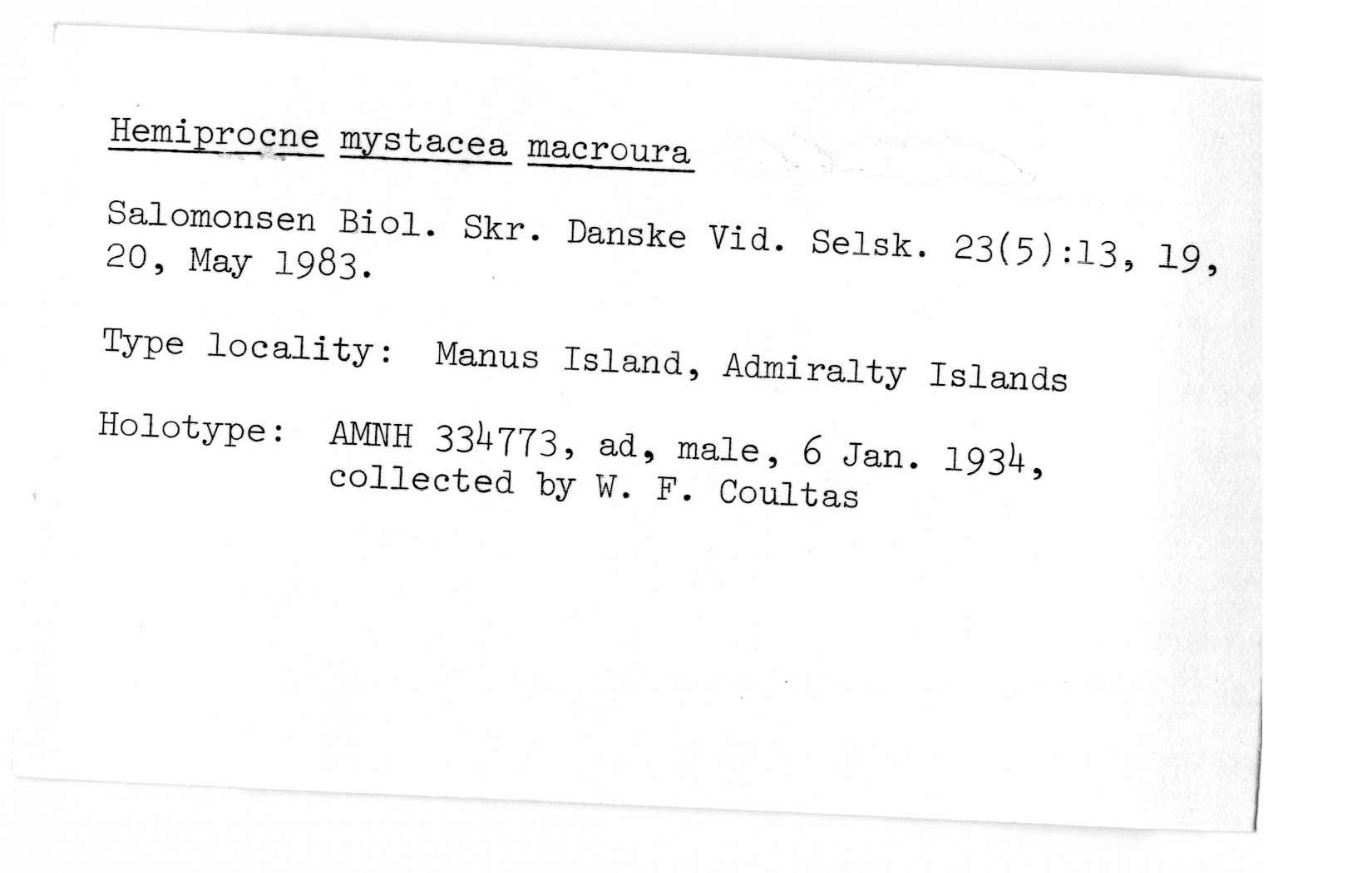 Hemiprocne mystacea macroura

Salomonsen Biol. Skr. Danske Vid. Selsk. 23(5):13, 19, 20, May 1983.

Type locality: Manus Island, Admiralty Islands

Holotype: AMNH 334773, ad, male, 6 Jan. 1934, collected by W. F. Coultas